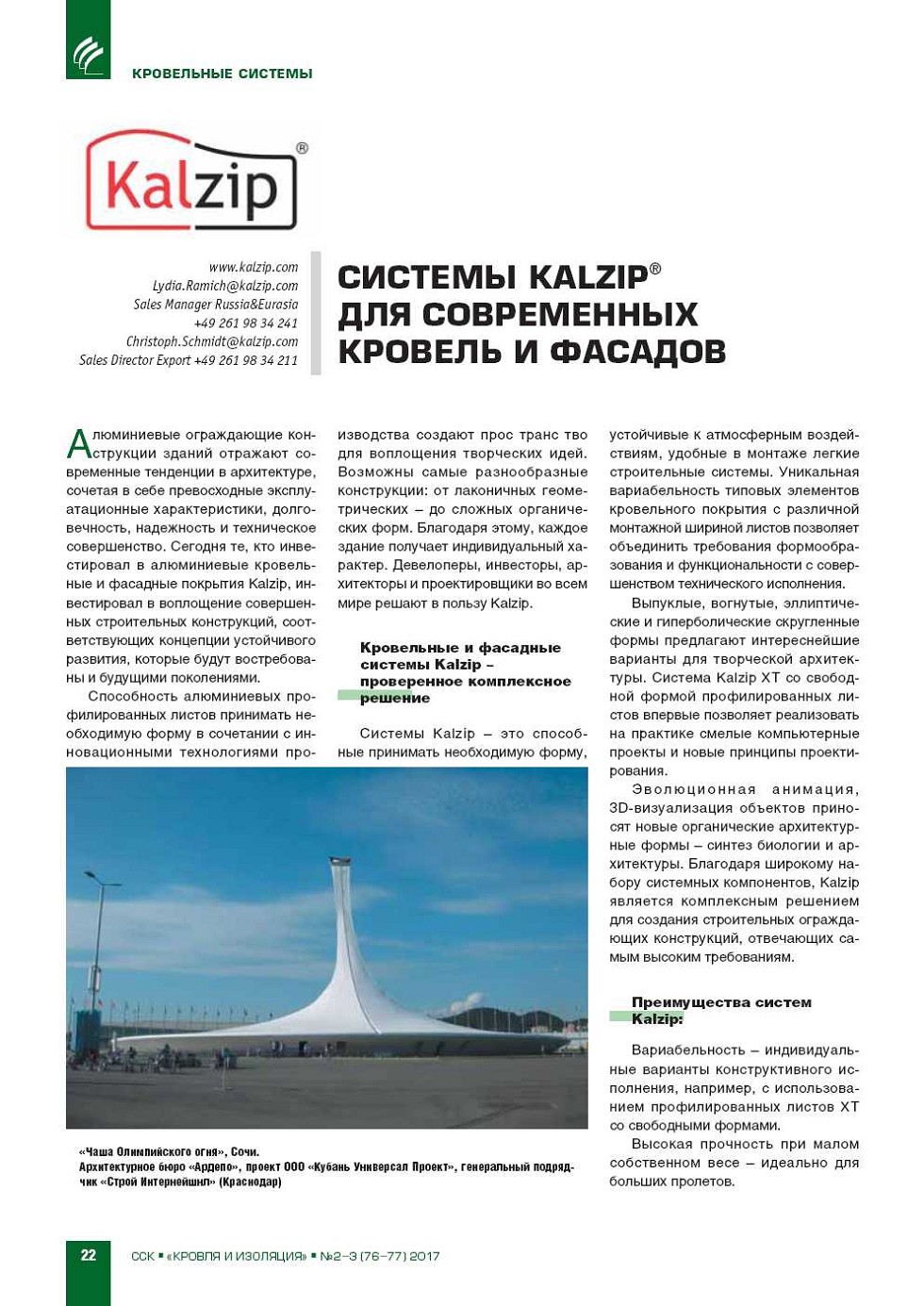 КРОВЕЛЬНЫЕ СИСТЕМЫ

Kalzip®

www.kalzip.com
Lydia.Ramich@kalzip.com
Sales Manager Russia&Eurasia
+49 261 98 34 241
Christoph.Schmidt@kalzip.com
Sales Director Export +49 261 98 34 211

СИСТЕМЫ KALZIP® ДЛЯ СОВРЕМЕННЫХ КРОВЕЛЬ И ФАСАДОВ

Алюминиевые ограждающие конструкции зданий отражают современные тенденции в архитектуре, сочетая в себе превосходные эксплуатационные характеристики, долговечность, надежность и техническое совершенство. Сегодня те, кто инвестировал в алюминиевые кровельные и фасадные покрытия Kalzip, инвестировал в воплощение совершенных строительных конструкций, соответствующих концепции устойчивого развития, которые будут востребованы и будущими поколениями.

Способность алюминиевых профилированных листов принимать необходимую форму в сочетании с инновационными технологиями производства создают прос транс тво для воплощения творческих идей. Возможны самые разнообразные конструкции: от лаконичных геометрических – до сложных органических форм. Благодаря этому, каждое здание получает индивидуальный характер. Девелоперы, инвесторы, архитекторы и проектировщики во всем мире решают в пользу Kalzip.

Кровельные и фасадные системы Kalzip – проверенное комплексное решение

Системы Kalzip – это способные принимать необходимую форму, устойчивые к атмосферным воздействиям, удобные в монтаже легкие строительные системы. Уникальная вариабельность типовых элементов кровельного покрытия с различной монтажной шириной листов позволяет объединить требования формообразования и функциональности с совершенством технического исполнения.

Выпуклые, вогнутые, эллиптические и гиперболические скругленные формы предлагают интереснейшие варианты для творческой архитектуры. Система Kalzip XT со свободной формой профилированных листов впервые позволяет реализовать на практике смелые компьютерные проекты и новые принципы проектирования.

Эволюционная анимация, 3D-визуализация объектов приносят новые органические архитектурные формы – синтез биологии и архитектуры. Благодаря широкому набору системных компонентов, Kalzip является комплексным решением для создания строительных ограждающих конструкций, отвечающих самым высоким требованиям.

Преимущества систем Kalzip:

Вариабельность – индивидуальные варианты конструктивного исполнения, например, с использованием профилированных листов XT со свободными формами.

Высокая прочность при малом собственном весе – идеально для больших пролетов.

«Чаша Олимпийского огня», Сочи.
Архитектурное бюро «Ардепо», проект ООО «Кубань Универсал Проект», генеральный подрядчик «Строй Интернейшнл» (Краснодар)

22 ССК ▪ «КРОВЛЯ И ИЗОЛЯЦИЯ» ▪ №2–3 (76–77) 2017